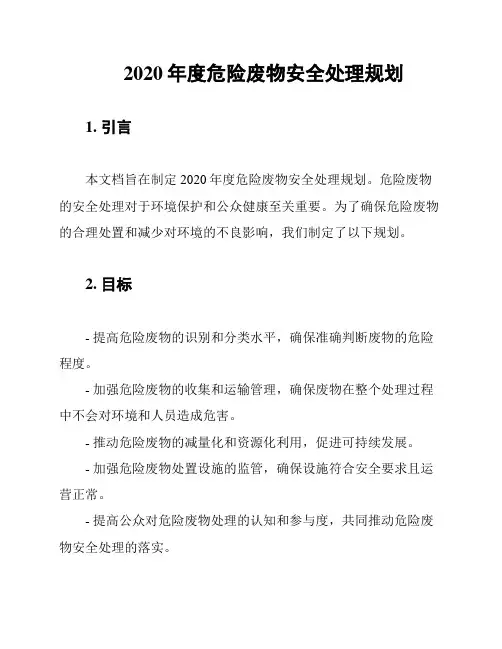 2020 年度危险废物安全处理规划

1. 引言

本文档旨在制定 2020 年度危险废物安全处理规划。危险废物的安全处理对于环境保护和公众健康至关重要。为了确保危险废物的合理处置和减少对环境的不良影响，我们制定了以下规划。

2. 目标

- 提高危险废物的识别和分类水平，确保准确判断废物的危险程度。

- 加强危险废物的收集和运输管理，确保废物在整个处理过程中不会对环境和人员造成危害。

- 推动危险废物的减量化和资源化利用，促进可持续发展。

- 加强危险废物处置设施的监管，确保设施符合安全要求且运营正常。

- 提高公众对危险废物处理的认知和参与度，共同推动危险废物安全处理的落实。